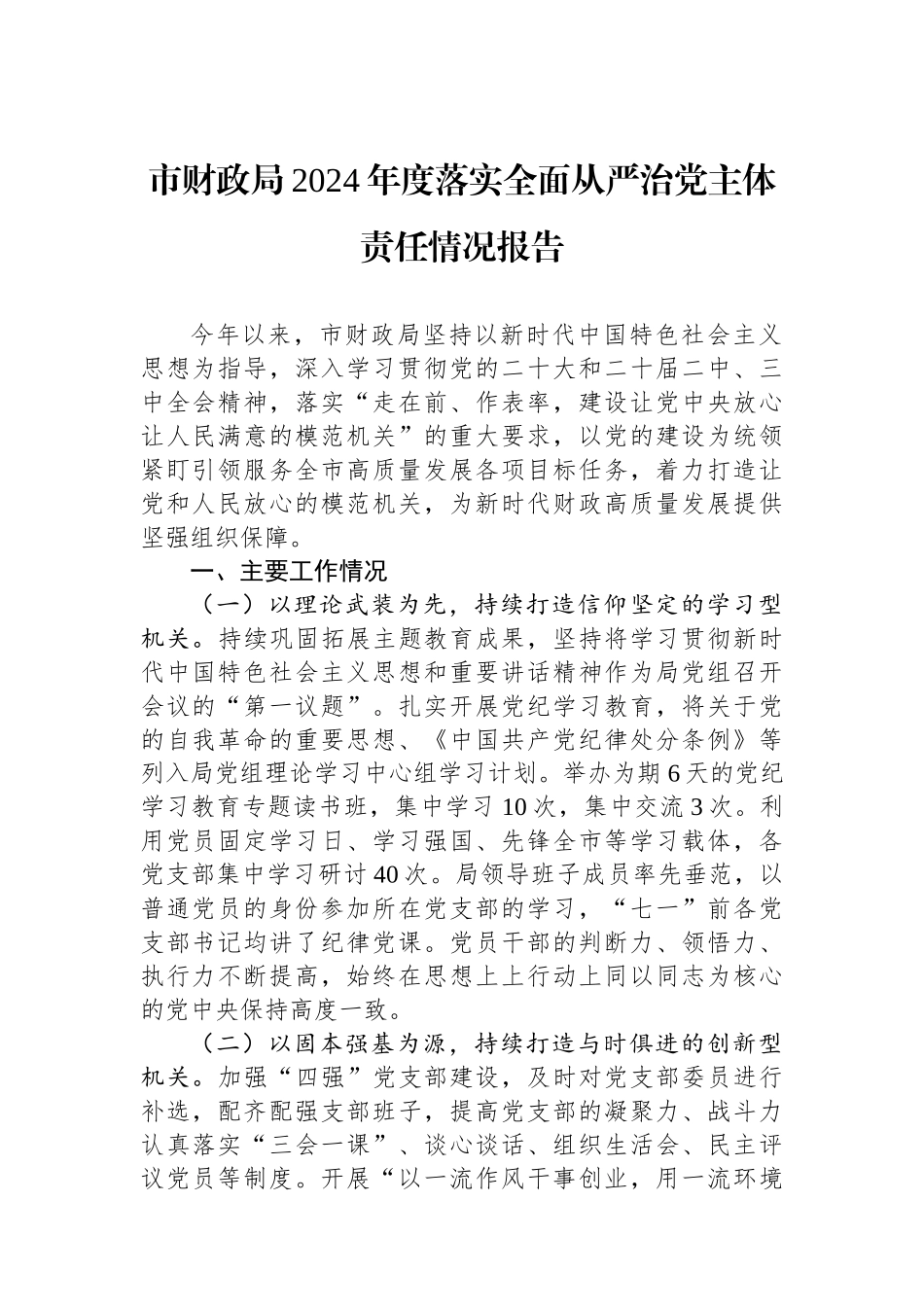 市财政局2024年度落实全面从严治党主体责任情况报告

今年以来，市财政局坚持以新时代中国特色社会主义思想为指导，深入学习贯彻党的二十大和二十届二中、三中全会精神，落实“走在前、作表率，建设让党中央放心让人民满意的模范机关”的重大要求，以党的建设为统领紧盯引领服务全市高质量发展各项目标任务，着力打造让党和人民放心的模范机关，为新时代财政高质量发展提供坚强组织保障。

一、主要工作情况

（一）以理论武装为先，持续打造信仰坚定的学习型机关。持续巩固拓展主题教育成果，坚持将学习贯彻新时代中国特色社会主义思想和重要讲话精神作为局党组召开会议的“第一议题”。扎实开展党纪学习教育，将关于党的自我革命的重要思想、《中国共产党纪律处分条例》等列入局党组理论学习中心组学习计划。举办为期6天的党纪学习教育专题读书班，集中学习10次，集中交流3次。利用党员固定学习日、学习强国、先锋全市等学习载体，各党支部集中学习研讨40次。局领导班子成员率先垂范，以普通党员的身份参加所在党支部的学习，“七一”前各党支部书记均讲了纪律党课。党员干部的判断力、领悟力、执行力不断提高，始终在思想上上行动上同以同志为核心的党中央保持高度一致。

（二）以固本强基为源，持续打造与时俱进的创新型机关。加强“四强”党支部建设，及时对党支部委员进行补选，配齐配强支部班子，提高党支部的凝聚力、战斗力认真落实“三会一课”、谈心谈话、组织生活会、民主评议党员等制度。开展“以一流作风干事创业，用一流环境